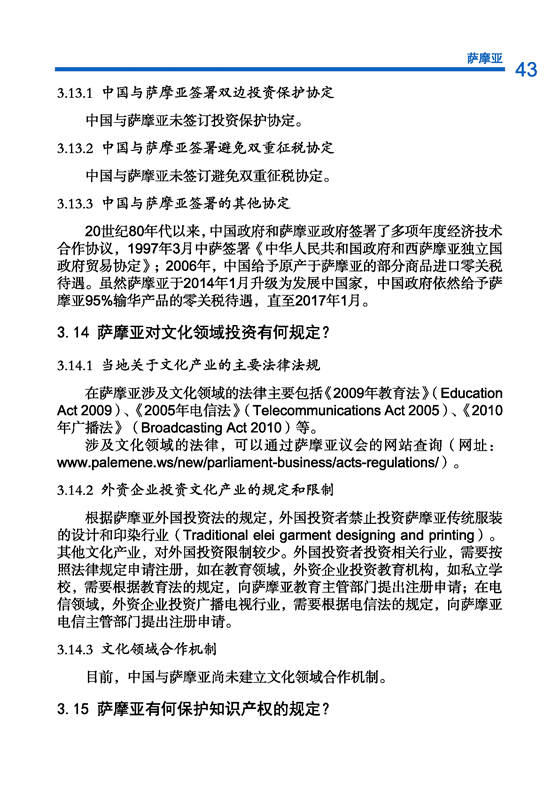 萨摩亚 43

3.13.1 中国与萨摩亚签署双边投资保护协定

中国与萨摩亚未签订投资保护协定。

3.13.2 中国与萨摩亚签署避免双重征税协定

中国与萨摩亚未签订避免双重征税协定。

3.13.3 中国与萨摩亚签署的其他协定

20世纪80年代以来，中国政府和萨摩亚政府签署了多项年度经济技术合作协议，1997年3月中萨签署《中华人民共和国政府和西萨摩亚独立国政府贸易协定》；2006年，中国给予原产于萨摩亚的部分商品进口零关税待遇。虽然萨摩亚于2014年1月升级为发展中国家，中国政府依然给予萨摩亚95%输华产品的零关税待遇，直至2017年1月。

3. 14 萨摩亚对文化领域投资有何规定？

3.14.1 当地关于文化产业的主要法律法规

在萨摩亚涉及文化领域的法律主要包括《2009年教育法》（Education Act 2009）、《2005年电信法》（Telecommunications Act 2005）、《2010年广播法》（Broadcasting Act 2010）等。

涉及文化领域的法律，可以通过萨摩亚议会的网站查询（网址：www.palemene.ws/new/parliament-business/acts-regulations/）。

3.14.2 外资企业投资文化产业的规定和限制

根据萨摩亚外国投资法的规定，外国投资者禁止投资萨摩亚传统服装的设计和印染行业（Traditional elei garment designing and printing）。其他文化产业，对外国投资限制较少。外国投资者投资相关行业，需要按照法律规定申请注册，如在教育领域，外资企业投资教育机构，如私立学校，需要根据教育法的规定，向萨摩亚教育主管部门提出注册申请；在电信领域，外资企业投资广播电视行业，需要根据电信法的规定，向萨摩亚电信主管部门提出注册申请。

3.14.3 文化领域合作机制

目前，中国与萨摩亚尚未建立文化领域合作机制。

3. 15 萨摩亚有何保护知识产权的规定？